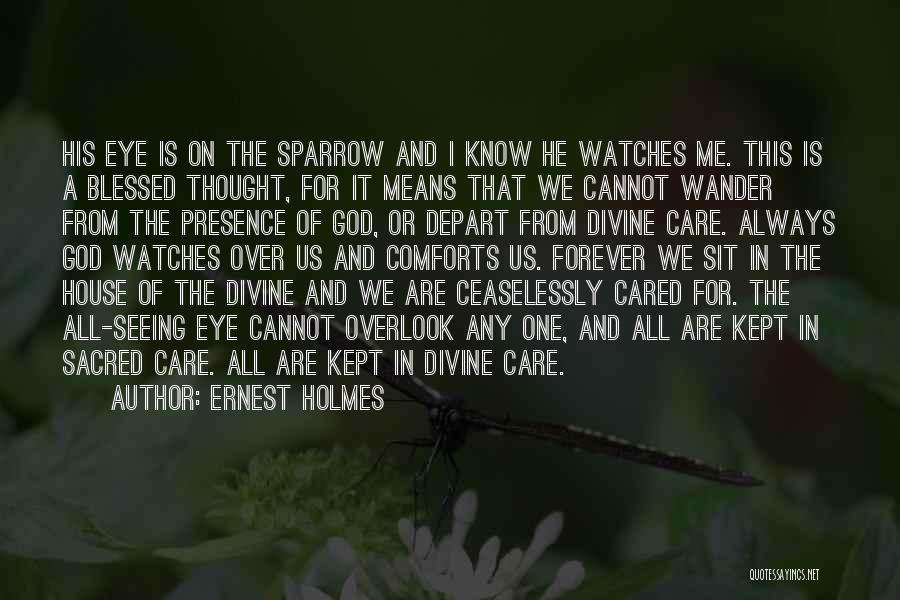 HIS EYE IS ON THE SPARROW AND I KNOW HE WATCHES ME. THIS IS A BLESSED THOUGHT, FOR IT MEANS THAT WE CANNOT WANDER FROM THE PRESENCE OF GOD, OR DEPART FROM DIVINE CARE. ALWAYS GOD WATCHES OVER US AND COMFORTS US. FOREVER WE SIT IN THE HOUSE OF THE DIVINE AND WE ARE CEASELESSLY CARED FOR. THE ALL-SEEING EYE CANNOT OVERLOOK ANY ONE, AND ALL ARE KEPT IN SACRED CARE. ALL ARE KEPT IN DIVINE CARE.

AUTHOR: ERNEST HOLMES

QUOTESSAYINGS.NET